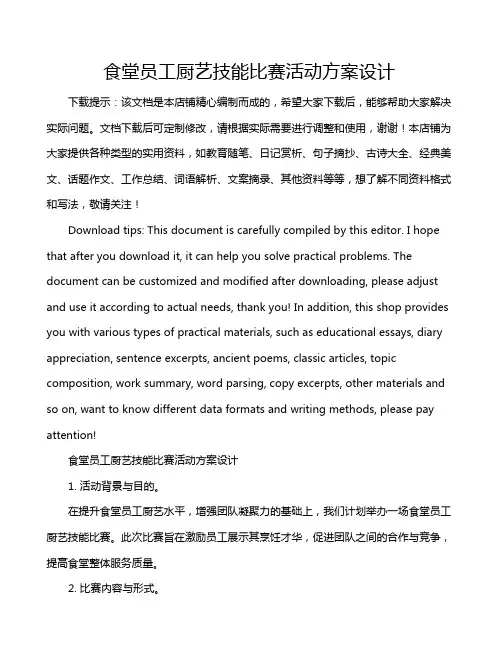 食堂员工厨艺技能比赛活动方案设计

下载提示：该文档是本店铺精心编制而成的，希望大家下载后，能够帮助大家解决实际问题。文档下载后可定制修改，请根据实际需要进行调整和使用，谢谢！本店铺为大家提供各种类型的实用资料，如教育随笔、日记赏析、句子摘抄、古诗大全、经典美文、话题作文、工作总结、词语解析、文案摘录、其他资料等等，想了解不同资料格式和写法，敬请关注！

Download tips: This document is carefully compiled by this editor. I hope that after you download it, it can help you solve practical problems. The document can be customized and modified after downloading, please adjust and use it according to actual needs, thank you! In addition, this shop provides you with various types of practical materials, such as educational essays, diary appreciation, sentence excerpts, ancient poems, classic articles, topic composition, work summary, word parsing, copy excerpts, other materials and so on, want to know different data formats and writing methods, please pay attention!

食堂员工厨艺技能比赛活动方案设计

1. 活动背景与目的。

在提升食堂员工厨艺水平，增强团队凝聚力的基础上，我们计划举办一场食堂员工厨艺技能比赛。此次比赛旨在激励员工展示其烹饪才华，促进团队之间的合作与竞争，提高食堂整体服务质量。

2. 比赛内容与形式。